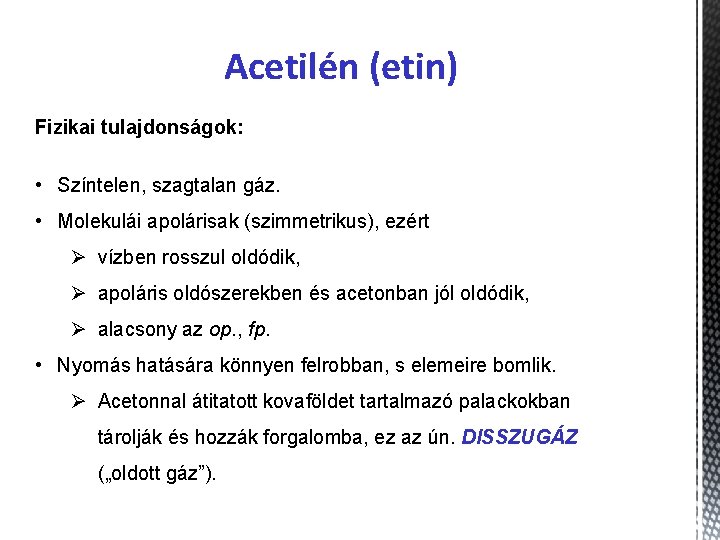 Acetilén (etin)

Fizikai tulajdonságok:

• Színtelen, szagtalan gáz.
• Molekulái apolárisak (szimmetrikus), ezért
 ➢ vízben rosszul oldódik,
 ➢ apoláris oldószerekben és acetonban jól oldódik,
 ➢ alacsony az op., fp.
• Nyomás hatására könnyen felrobban, s elemeire bomlik.
 ➢ Acetonnal átitatott kovaföldet tartalmazó palackokban tárolják és hozzák forgalomba, ez az ún. DISSZUGÁZ („oldott gáz”).